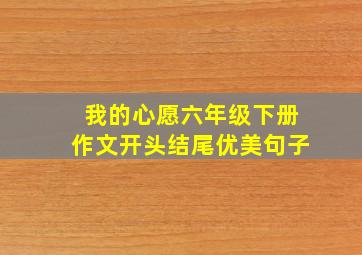 我的心愿六年级下册
作文开头结尾优美句子